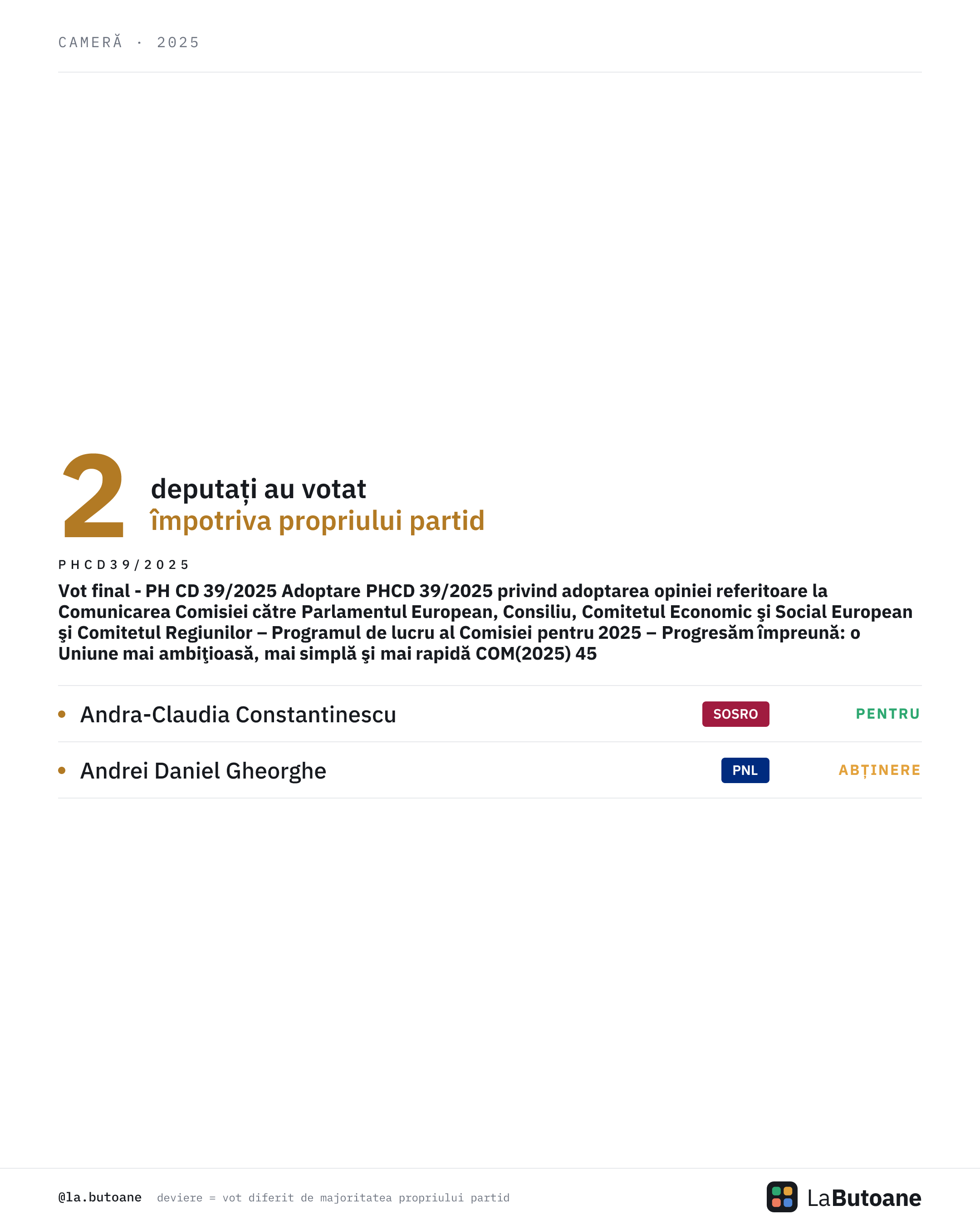 CAMERĂ · 2025

2 deputați au votat
împotriva propriului partid

PHCD39/2025

Vot final - PH CD 39/2025 Adoptare PHCD 39/2025 privind adoptarea opiniei referitoare la Comunicarea Comisiei către Parlamentul European, Consiliu, Comitetul Economic şi Social European şi Comitetul Regiunilor – Programul de lucru al Comisiei pentru 2025 – Progresăm împreună: o Uniune mai ambiţioasă, mai simplă şi mai rapidă COM(2025) 45

• Andra-Claudia Constantinescu SOSRO PENTRU

• Andrei Daniel Gheorghe PNL ABȚINERE

@la.butoane deviere = vot diferit de majoritatea propriului partid

LaButoane